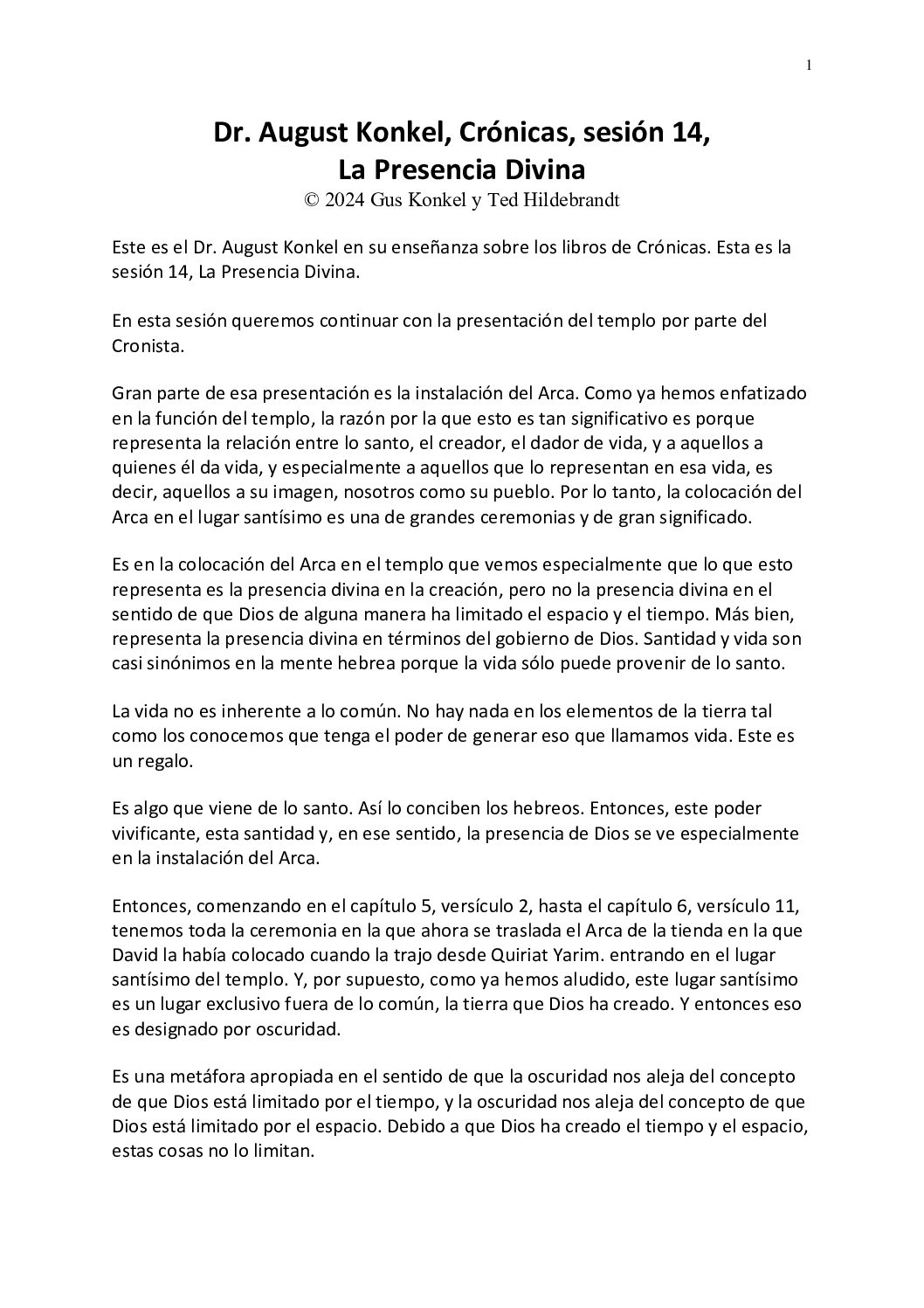 1

Dr. August Konkel, Crónicas, sesión 14, La Presencia Divina
© 2024 Gus Konkel y Ted Hildebrandt

Este es el Dr. August Konkel en su enseñanza sobre los libros de Crónicas. Esta es la sesión 14, La Presencia Divina.

En esta sesión queremos continuar con la presentación del templo por parte del Cronista.

Gran parte de esa presentación es la instalación del Arca. Como ya hemos enfatizado en la función del templo, la razón por la que esto es tan significativo es porque representa la relación entre lo santo, el creador, el dador de vida, y a aquellos a quienes él da vida, y especialmente a aquellos que lo representan en esa vida, es decir, aquellos a su imagen, nosotros como su pueblo. Por lo tanto, la colocación del Arca en el lugar santísimo es una de grandes ceremonias y de gran significado.

Es en la colocación del Arca en el templo que vemos especialmente que lo que esto representa es la presencia divina en la creación, pero no la presencia divina en el sentido de que Dios de alguna manera ha limitado el espacio y el tiempo. Más bien, representa la presencia divina en términos del gobierno de Dios. Santidad y vida son casi sinónimos en la mente hebrea porque la vida sólo puede provenir de lo santo.

La vida no es inherente a lo común. No hay nada en los elementos de la tierra tal como los conocemos que tenga el poder de generar eso que llamamos vida. Este es un regalo.

Es algo que viene de lo santo. Así lo conciben los hebreos. Entonces, este poder vivificante, esta santidad y, en ese sentido, la presencia de Dios se ve especialmente en la instalación del Arca.

Entonces, comenzando en el capítulo 5, versículo 2, hasta el capítulo 6, versículo 11, tenemos toda la ceremonia en la que ahora se traslada el Arca de la tienda en la que David la había colocado cuando la trajo desde Quiriat Yarim. entrando en el lugar santísimo del templo. Y, por supuesto, como ya hemos aludido, este lugar santísimo es un lugar exclusivo fuera de lo común, la tierra que Dios ha creado. Y entonces eso es designado por oscuridad.

Es una metáfora apropiada en el sentido de que la oscuridad nos aleja del concepto de que Dios está limitado por el tiempo, y la oscuridad nos aleja del concepto de que Dios está limitado por el espacio. Debido a que Dios ha creado el tiempo y el espacio, estas cosas no lo limitan.